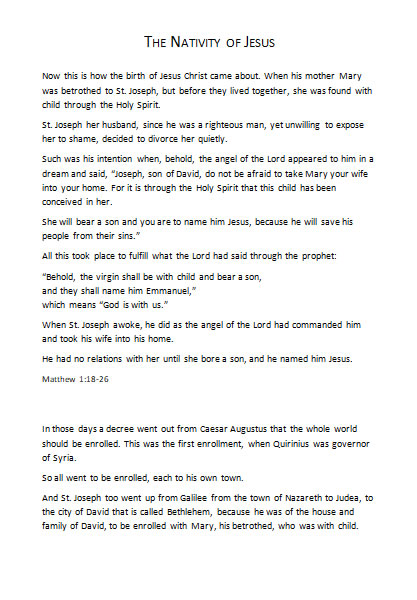 THE NATIVITY OF JESUS

Now this is how the birth of Jesus Christ came about. When his mother Mary was betrothed to St. Joseph, but before they lived together, she was found with child through the Holy Spirit.

St. Joseph her husband, since he was a righteous man, yet unwilling to expose her to shame, decided to divorce her quietly.

Such was his intention when, behold, the angel of the Lord appeared to him in a dream and said, "Joseph, son of David, do not be afraid to take Mary your wife into your home. For it is through the Holy Spirit that this child has been conceived in her.

She will bear a son and you are to name him Jesus, because he will save his people from their sins."

All this took place to fulfill what the Lord had said through the prophet:

"Behold, the virgin shall be with child and bear a son,
and they shall name him Emmanuel,"
which means "God is with us."

When St. Joseph awoke, he did as the angel of the Lord had commanded him and took his wife into his home.

He had no relations with her until she bore a son, and he named him Jesus.

Matthew 1:18-26

In those days a decree went out from Caesar Augustus that the whole world should be enrolled. This was the first enrollment, when Quirinius was governor of Syria.

So all went to be enrolled, each to his own town.

And St. Joseph too went up from Galilee from the town of Nazareth to Judea, to the city of David that is called Bethlehem, because he was of the house and family of David, to be enrolled with Mary, his betrothed, who was with child.